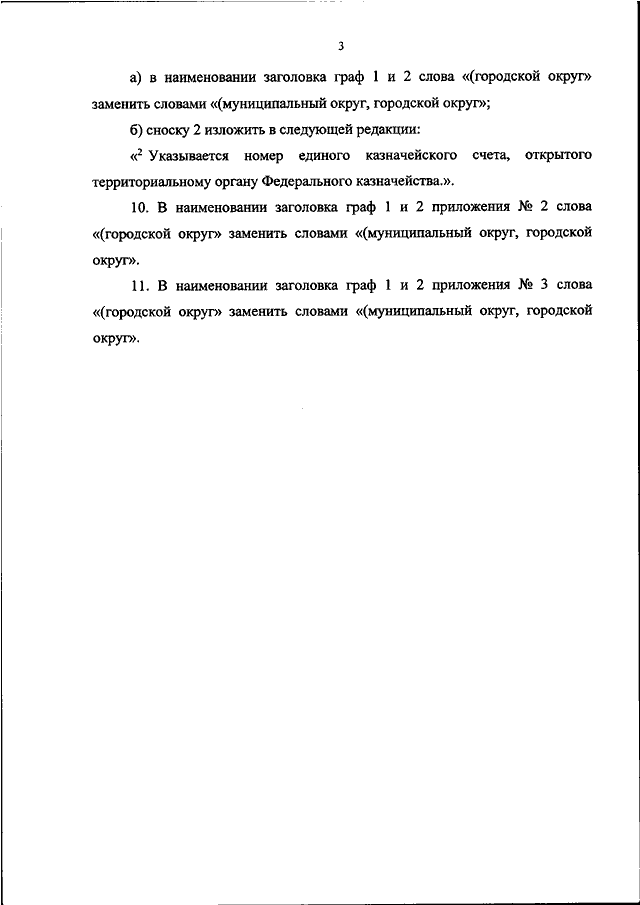 3

а) в наименовании заголовка граф 1 и 2 слова «(городской округ» заменить словами «(муниципальный округ, городской округ»;

б) сноску 2 изложить в следующей редакции:

«$^2$ Указывается номер единого казначейского счета, открытого территориальному органу Федерального казначейства.».

10. В наименовании заголовка граф 1 и 2 приложения № 2 слова «(городской округ» заменить словами «(муниципальный округ, городской округ».

11. В наименовании заголовка граф 1 и 2 приложения № 3 слова «(городской округ» заменить словами «(муниципальный округ, городской округ».